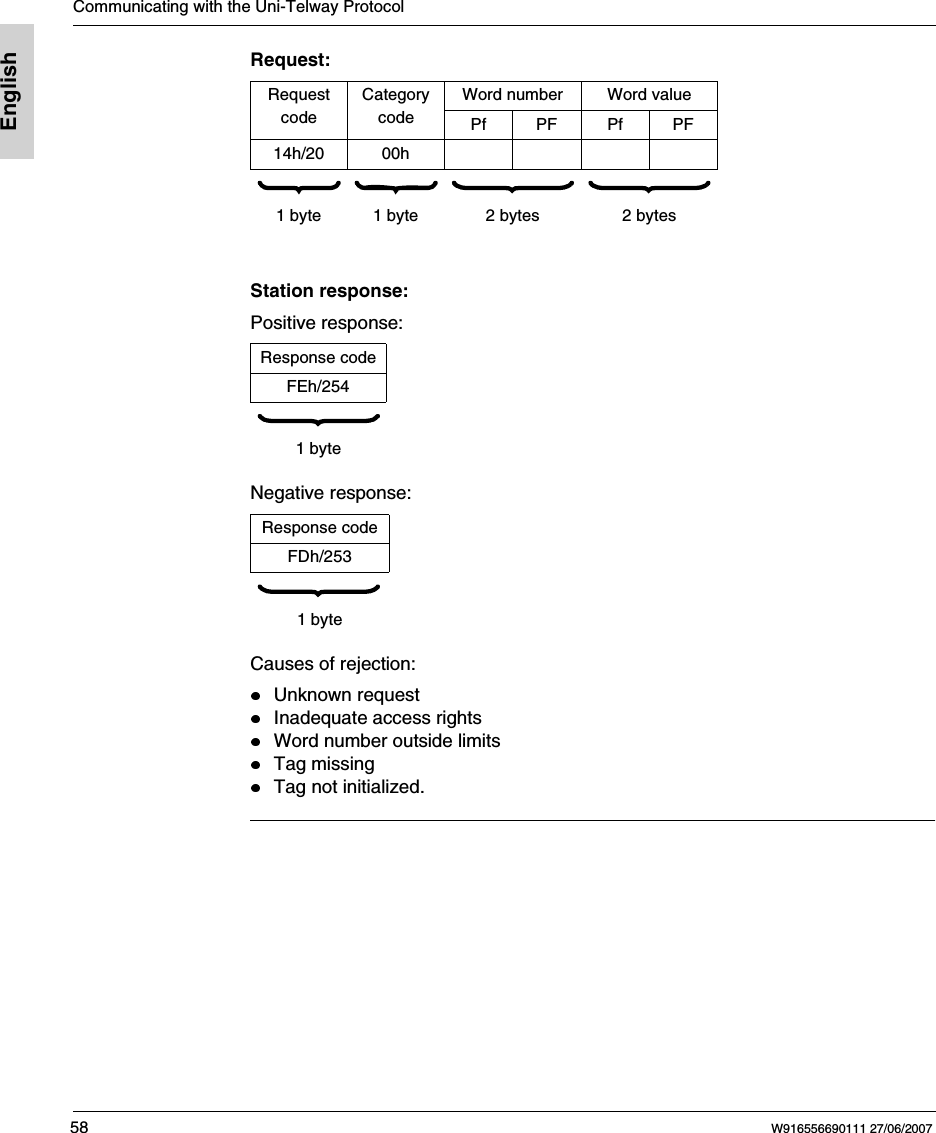 Communicating with the Uni-Telway Protocol

English

**Request:**

| Request code | Category code | Word number | | Word value | |
|---|---|---|---|---|---|
| | | Pf | PF | Pf | PF |
| 14h/20 | 00h | | | | |

1 byte 1 byte 2 bytes 2 bytes

**Station response:**

Positive response:

| Response code |
|---|
| FEh/254 |

1 byte

Negative response:

| Response code |
|---|
| FDh/253 |

1 byte

Causes of rejection:

- Unknown request
- Inadequate access rights
- Word number outside limits
- Tag missing
- Tag not initialized.

58 W916556690111 27/06/2007